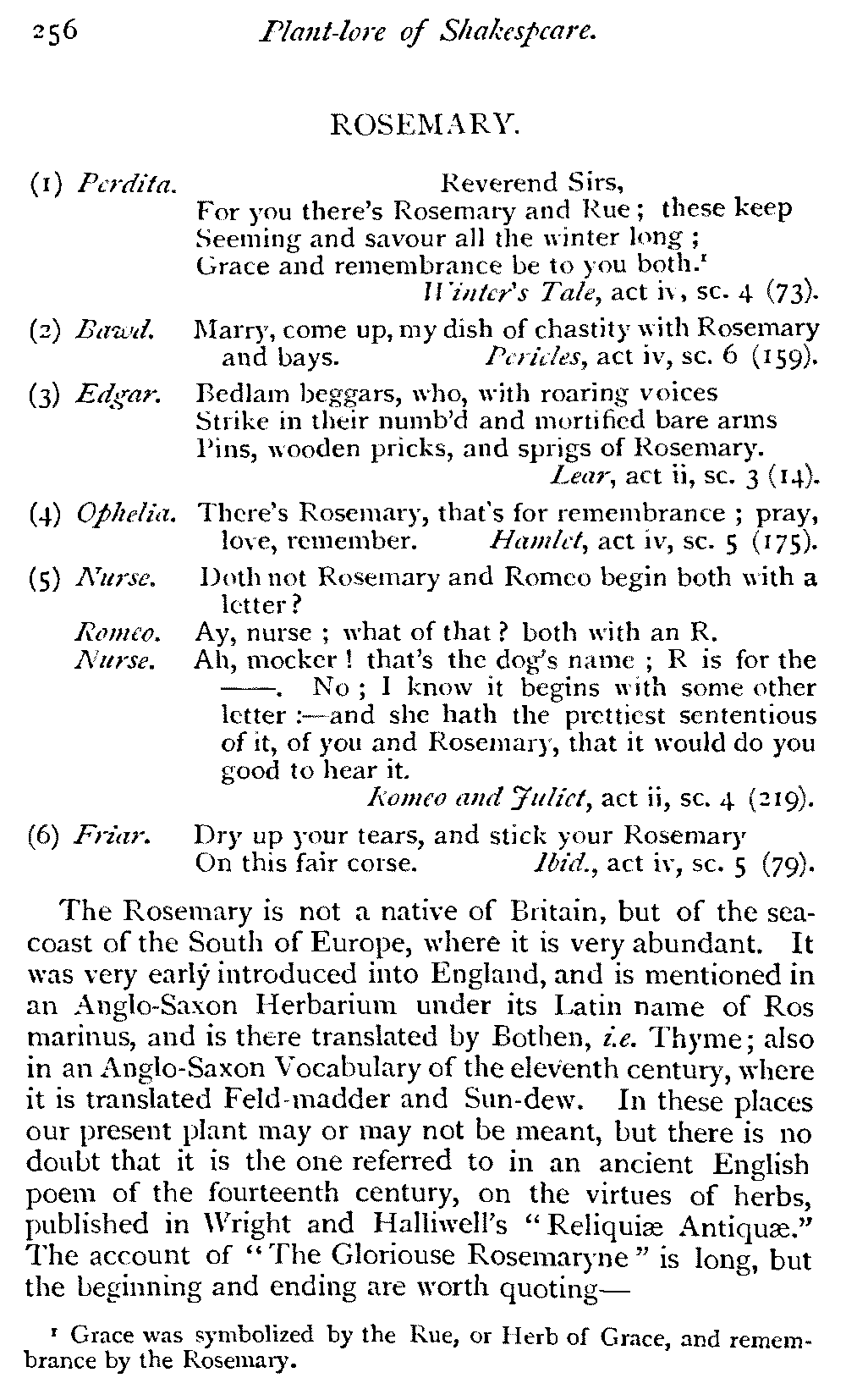 256 Plant-lore of Shakespeare.

ROSEMARY.

(1) Perdita. Reverend Sirs,
For you there's Rosemary and Rue; these keep
Seeming and savour all the winter long;
Grace and remembrance be to you both.¹
Winter's Tale, act iv, sc. 4 (73).

(2) Bawd. Marry, come up, my dish of chastity with Rosemary and bays. Pericles, act iv, sc. 6 (159).

(3) Edgar. Bedlam beggars, who, with roaring voices
Strike in their numb'd and mortified bare arms
Pins, wooden pricks, and sprigs of Rosemary.
Lear, act ii, sc. 3 (14).

(4) Ophelia. There's Rosemary, that's for remembrance; pray, love, remember. Hamlet, act iv, sc. 5 (175).

(5) Nurse. Doth not Rosemary and Romeo begin both with a letter?
Romeo. Ay, nurse; what of that? both with an R.
Nurse. Ah, mocker! that's the dog's name; R is for the ——. No; I know it begins with some other letter:—and she hath the prettiest sententious of it, of you and Rosemary, that it would do you good to hear it.
Romeo and Juliet, act ii, sc. 4 (219).

(6) Friar. Dry up your tears, and stick your Rosemary
On this fair corse. Ibid., act iv, sc. 5 (79).

The Rosemary is not a native of Britain, but of the sea-coast of the South of Europe, where it is very abundant. It was very early introduced into England, and is mentioned in an Anglo-Saxon Herbarium under its Latin name of Ros marinus, and is there translated by Bothen, i.e. Thyme; also in an Anglo-Saxon Vocabulary of the eleventh century, where it is translated Feld-madder and Sun-dew. In these places our present plant may or may not be meant, but there is no doubt that it is the one referred to in an ancient English poem of the fourteenth century, on the virtues of herbs, published in Wright and Halliwell's "Reliquiæ Antiquæ." The account of "The Gloriouse Rosemaryne" is long, but the beginning and ending are worth quoting—

¹ Grace was symbolized by the Rue, or Herb of Grace, and remembrance by the Rosemary.